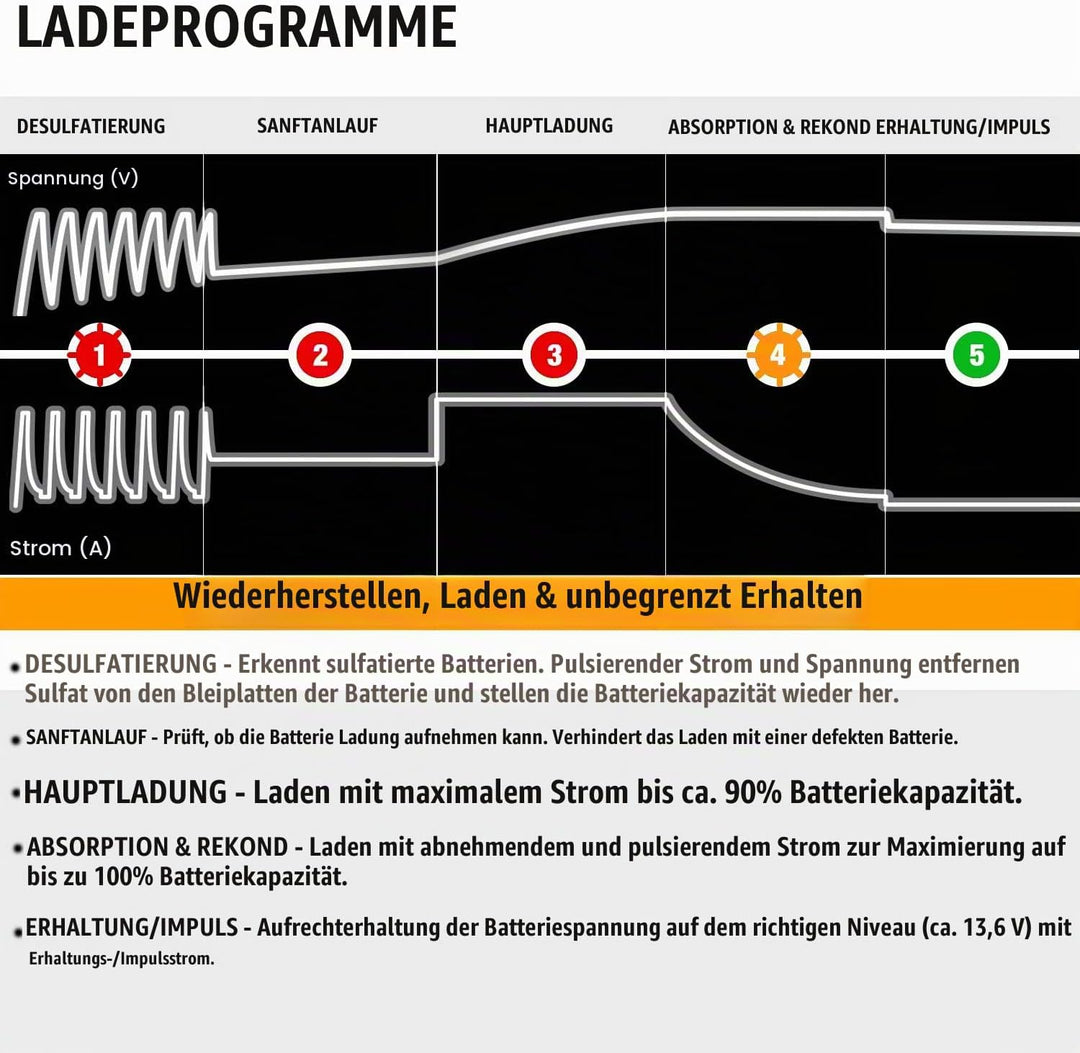 LADEPROGRAMME

DESULFATIERUNG SANFTANLAUF HAUPTLADUNG ABSORPTION & REKOND ERHALTUNG/IMPULS

Spannung (V)

1 2 3 4 5

Strom (A)

Wiederherstellen, Laden & unbegrenzt Erhalten

DESULFATIERUNG - Erkennt sulfatierte Batterien. Pulsierender Strom und Spannung entfernen Sulfat von den Bleiplatten der Batterie und stellen die Batteriekapazität wieder her.

SANFTANLAUF - Prüft, ob die Batterie Ladung aufnehmen kann. Verhindert das Laden mit einer defekten Batterie.

HAUPTLADUNG - Laden mit maximalem Strom bis ca. 90% Batteriekapazität.

ABSORPTION & REKOND - Laden mit abnehmendem und pulsierendem Strom zur Maximierung auf bis zu 100% Batteriekapazität.

ERHALTUNG/IMPULS - Aufrechterhaltung der Batteriespannung auf dem richtigen Niveau (ca. 13,6 V) mit Erhaltungs-/Impulsstrom.